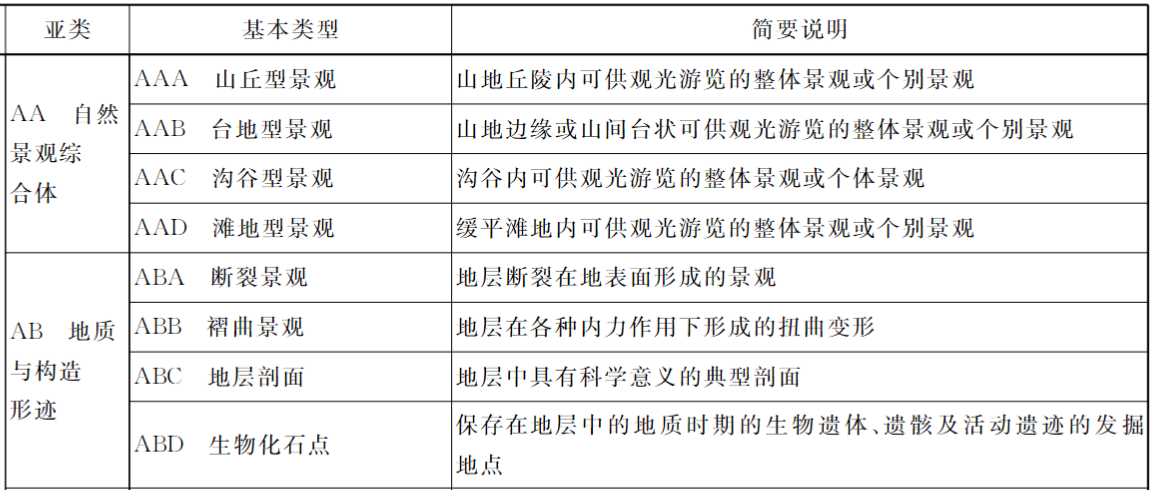 | 亚类 | 基本类型 | 简要说明 |
|---|---|---|
| AA 自然景观综合体 | AAA 山丘型景观 | 山地丘陵内可供观光游览的整体景观或个别景观 |
| | AAB 台地型景观 | 山地边缘或山间台状可供观光游览的整体景观或个别景观 |
| | AAC 沟谷型景观 | 沟谷内可供观光游览的整体景观或个体景观 |
| | AAD 滩地型景观 | 缓平滩地内可供观光游览的整体景观或个别景观 |
| AB 地质与构造形迹 | ABA 断裂景观 | 地层断裂在地表面形成的景观 |
| | ABB 褶曲景观 | 地层在各种内力作用下形成的扭曲变形 |
| | ABC 地层剖面 | 地层中具有科学意义的典型剖面 |
| | ABD 生物化石点 | 保存在地层中的地质时期的生物遗体、遗骸及活动遗迹的发掘地点 |